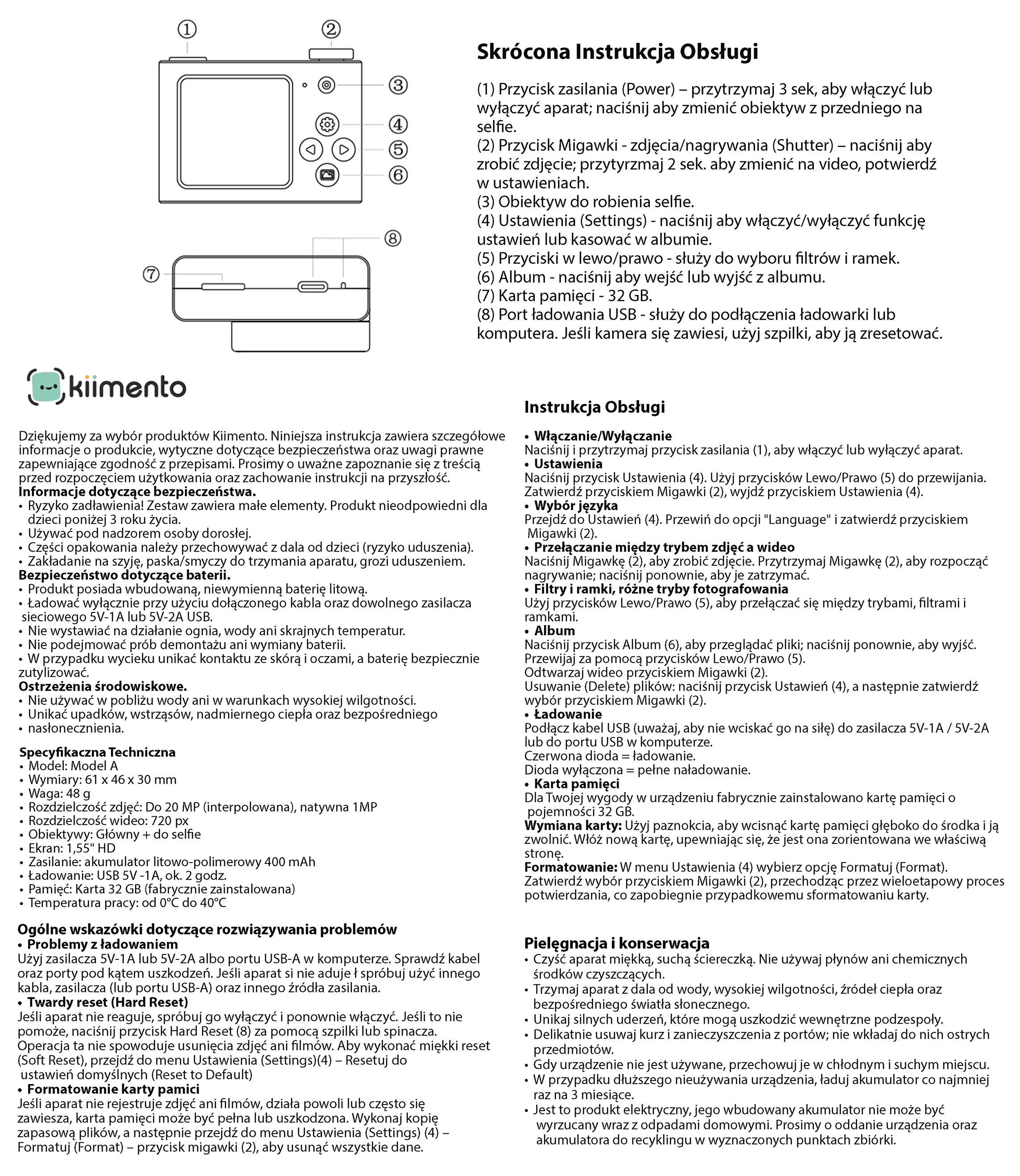 ①
②
③
④
⑤
⑥
⑦
⑧

Skrócona Instrukcja Obsługi

(1) Przycisk zasilania (Power) – przytrzymaj 3 sek, aby włączyć lub wyłączyć aparat; naciśnij aby zmienić obiektyw z przedniego na selfie.
(2) Przycisk Migawki - zdjęcia/nagrywania (Shutter) – naciśnij aby zrobić zdjęcie; przytyrzmaj 2 sek. aby zmienić na video, potwierdź w ustawieniach.
(3) Obiektyw do robienia selfie.
(4) Ustawienia (Settings) - naciśnij aby włączyć/wyłączyć funkcję ustawień lub kasować w albumie.
(5) Przyciski w lewo/prawo - służy do wyboru filtrów i ramek.
(6) Album - naciśnij aby wejść lub wyjść z albumu.
(7) Karta pamięci - 32 GB.
(8) Port ładowania USB - służy do podłączenia ładowarki lub komputera. Jeśli kamera się zawiesi, użyj szpilki, aby ją zresetować.

kiimento

Dziękujemy za wybór produktów Kiimento. Niniejsza instrukcja zawiera szczegółowe informacje o produkcie, wytyczne dotyczące bezpieczeństwa oraz uwagi prawne zapewniające zgodność z przepisami. Prosimy o uważne zapoznanie się z treścią przed rozpoczęciem użytkowania oraz zachowanie instrukcji na przyszłość.
Informacje dotyczące bezpieczeństwa.
• Ryzyko zadławienia! Zestaw zawiera małe elementy. Produkt nieodpowiedni dla dzieci poniżej 3 roku życia.
• Używać pod nadzorem osoby dorosłej.
• Części opakowania należy przechowywać z dala od dzieci (ryzyko uduszenia).
• Zakładanie na szyję, paska/smyczy do trzymania aparatu, grozi uduszeniem.
Bezpieczeństwo dotyczące baterii.
• Produkt posiada wbudowaną, niewymienną baterię litową.
• Ładować wyłącznie przy użyciu dołączonego kabla oraz dowolnego zasilacza sieciowego 5V-1A lub 5V-2A USB.
• Nie wystawiać na działanie ognia, wody ani skrajnych temperatur.
• Nie podejmować prób demontażu ani wymiany baterii.
• W przypadku wycieku unikać kontaktu ze skórą i oczami, a baterię bezpiecznie zutylizować.
Ostrzeżenia środowiskowe.
• Nie używać w pobliżu wody ani w warunkach wysokiej wilgotności.
• Unikać upadków, wstrząsów, nadmiernego ciepła oraz bezpośredniego
• nasłonecznienia.

Specyfikaczna Techniczna
• Model: Model A
• Wymiary: 61 x 46 x 30 mm
• Waga: 48 g
• Rozdzielczość zdjęć: Do 20 MP (interpolowana), natywna 1MP
• Rozdzielczość wideo: 720 px
• Obiektywy: Główny + do selfie
• Ekran: 1,55" HD
• Zasilanie: akumulator litowo-polimerowy 400 mAh
• Ładowanie: USB 5V -1A, ok. 2 godz.
• Pamięć: Karta 32 GB (fabrycznie zainstalowana)
• Temperatura pracy: od 0°C do 40°C

Ogólne wskazówki dotyczące rozwiązywania problemów
• Problemy z ładowaniem
Użyj zasilacza 5V-1A lub 5V-2A albo portu USB-A w komputerze. Sprawdź kabel oraz porty pod kątem uszkodzeń. Jeśli aparat si nie aduje ł spróbuj użyć innego kabla, zasilacza (lub portu USB-A) oraz innego źródła zasilania.
• Twardy reset (Hard Reset)
Jeśli aparat nie reaguje, spróbuj go wyłączyć i ponownie włączyć. Jeśli to nie pomoże, naciśnij przycisk Hard Reset (8) za pomocą szpilki lub spinacza. Operacja ta nie spowoduje usunięcia zdjęć ani filmów. Aby wykonać miękki reset (Soft Reset), przejdź do menu Ustawienia (Settings)(4) – Resetuj do ustawień domyślnych (Reset to Default)
• Formatowanie karty pamici
Jeśli aparat nie rejestruje zdjęć ani filmów, działa powoli lub często się zawiesza, karta pamięci może być pełna lub uszkodzona. Wykonaj kopię zapasową plików, a następnie przejdź do menu Ustawienia (Settings) (4) – Formatuj (Format) – przycisk migawki (2), aby usunąć wszystkie dane.

Instrukcja Obsługi

• Włączanie/Wyłączanie
Naciśnij i przytrzymaj przycisk zasilania (1), aby włączyć lub wyłączyć aparat.
• Ustawienia
Naciśnij przycisk Ustawienia (4). Użyj przycisków Lewo/Prawo (5) do przewijania. Zatwierdź przyciskiem Migawki (2), wyjdź przyciskiem Ustawienia (4).
• Wybór języka
Przejdź do Ustawień (4). Przewiń do opcji "Language" i zatwierdź przyciskiem Migawki (2).
• Przełączanie między trybem zdjęć a wideo
Naciśnij Migawkę (2), aby zrobić zdjęcie. Przytrzymaj Migawkę (2), aby rozpocząć nagrywanie; naciśnij ponownie, aby je zatrzymać.
• Filtry i ramki, różne tryby fotografowania
Użyj przycisków Lewo/Prawo (5), aby przełączać się między trybami, filtrami i ramkami.
• Album
Naciśnij przycisk Album (6), aby przeglądać pliki; naciśnij ponownie, aby wyjść. Przewijaj za pomocą przycisków Lewo/Prawo (5).
Odtwarzaj wideo przyciskiem Migawki (2).
Usuwanie (Delete) plików: naciśnij przycisk Ustawień (4), a następnie zatwierdź wybór przyciskiem Migawki (2).
• Ładowanie
Podłącz kabel USB (uważaj, aby nie wciskać go na siłę) do zasilacza 5V-1A / 5V-2A lub do portu USB w komputerze.
Czerwona dioda = ładowanie.
Dioda wyłączona = pełne naładowanie.
• Karta pamięci
Dla Twojej wygody w urządzeniu fabrycznie zainstalowano kartę pamięci o pojemności 32 GB.
Wymiana karty: Użyj paznokcia, aby wcisnąć kartę pamięci głęboko do środka i ją zwolnić. Włóż nową kartę, upewniając się, że jest ona zorientowana we właściwą stronę.
Formatowanie: W menu Ustawienia (4) wybierz opcję Formatuj (Format). Zatwierdź wybór przyciskiem Migawki (2), przechodząc przez wieloetapowy proces potwierdzania, co zapobiegnie przypadkowemu sformatowaniu karty.

Pielęgnacja i konserwacja
• Czyść aparat miękką, suchą ściereczką. Nie używaj płynów ani chemicznych środków czyszczących.
• Trzymaj aparat z dala od wody, wysokiej wilgotności, źródeł ciepła oraz bezpośredniego światła słonecznego.
• Unikaj silnych uderzeń, które mogą uszkodzić wewnętrzne podzespoły.
• Delikatnie usuwaj kurz i zanieczyszczenia z portów; nie wkładaj do nich ostrych przedmiotów.
• Gdy urządzenie nie jest używane, przechowuj je w chłodnym i suchym miejscu.
• W przypadku dłuższego nieużywania urządzenia, ładuj akumulator co najmniej raz na 3 miesiące.
• Jest to produkt elektryczny, jego wbudowany akumulator nie może być wyrzucany wraz z odpadami domowymi. Prosimy o oddanie urządzenia oraz akumulatora do recyklingu w wyznaczonych punktach zbiórki.